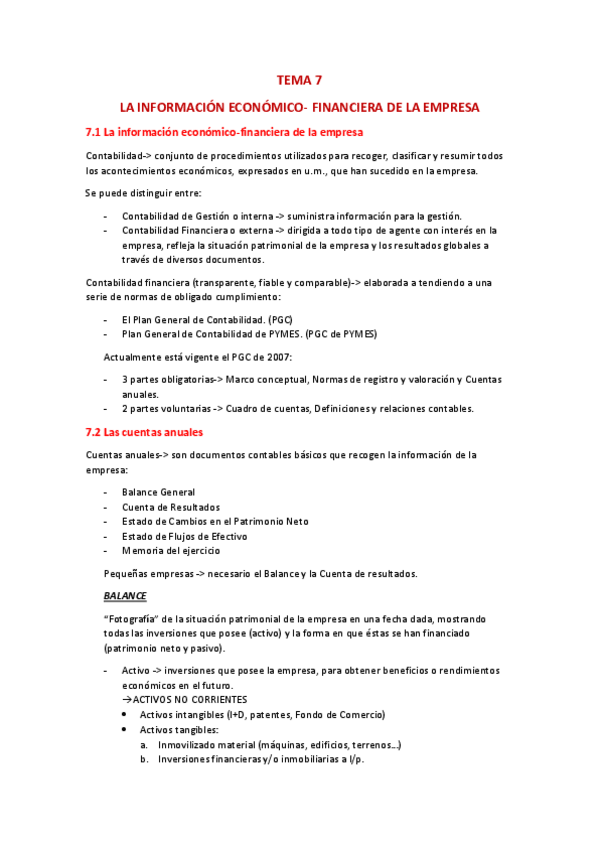 TEMA 7

LA INFORMACIÓN ECONÓMICO- FINANCIERA DE LA EMPRESA

7.1 La información económico-financiera de la empresa

Contabilidad-> conjunto de procedimientos utilizados para recoger, clasificar y resumir todos los acontecimientos económicos, expresados en u.m., que han sucedido en la empresa.

Se puede distinguir entre:

- Contabilidad de Gestión o interna -> suministra información para la gestión.
- Contabilidad Financiera o externa -> dirigida a todo tipo de agente con interés en la empresa, refleja la situación patrimonial de la empresa y los resultados globales a través de diversos documentos.

Contabilidad financiera (transparente, fiable y comparable)-> elaborada a tendiendo a una serie de normas de obligado cumplimiento:

- El Plan General de Contabilidad. (PGC)
- Plan General de Contabilidad de PYMES. (PGC de PYMES)

Actualmente está vigente el PGC de 2007:

- 3 partes obligatorias-> Marco conceptual, Normas de registro y valoración y Cuentas anuales.
- 2 partes voluntarias -> Cuadro de cuentas, Definiciones y relaciones contables.

7.2 Las cuentas anuales

Cuentas anuales-> son documentos contables básicos que recogen la información de la empresa:

- Balance General
- Cuenta de Resultados
- Estado de Cambios en el Patrimonio Neto
- Estado de Flujos de Efectivo
- Memoria del ejercicio

Pequeñas empresas -> necesario el Balance y la Cuenta de resultados.

BALANCE

"Fotografía" de la situación patrimonial de la empresa en una fecha dada, mostrando todas las inversiones que posee (activo) y la forma en que éstas se han financiado (patrimonio neto y pasivo).

- Activo -> inversiones que posee la empresa, para obtener beneficios o rendimientos económicos en el futuro.
→ACTIVOS NO CORRIENTES
• Activos intangibles (I+D, patentes, Fondo de Comercio)
• Activos tangibles:
a. Inmovilizado material (máquinas, edificios, terrenos...)
b. Inversiones financieras y/o inmobiliarias a l/p.